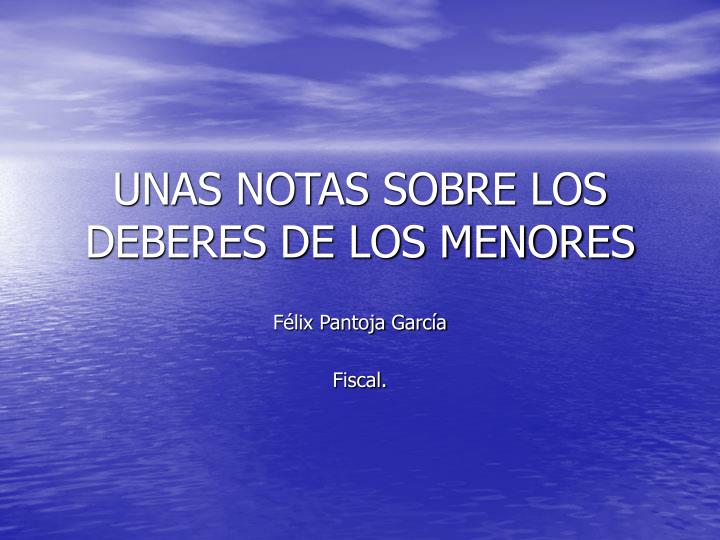 UNAS NOTAS SOBRE LOS DEBERES DE LOS MENORES

Félix Pantoja García

Fiscal.